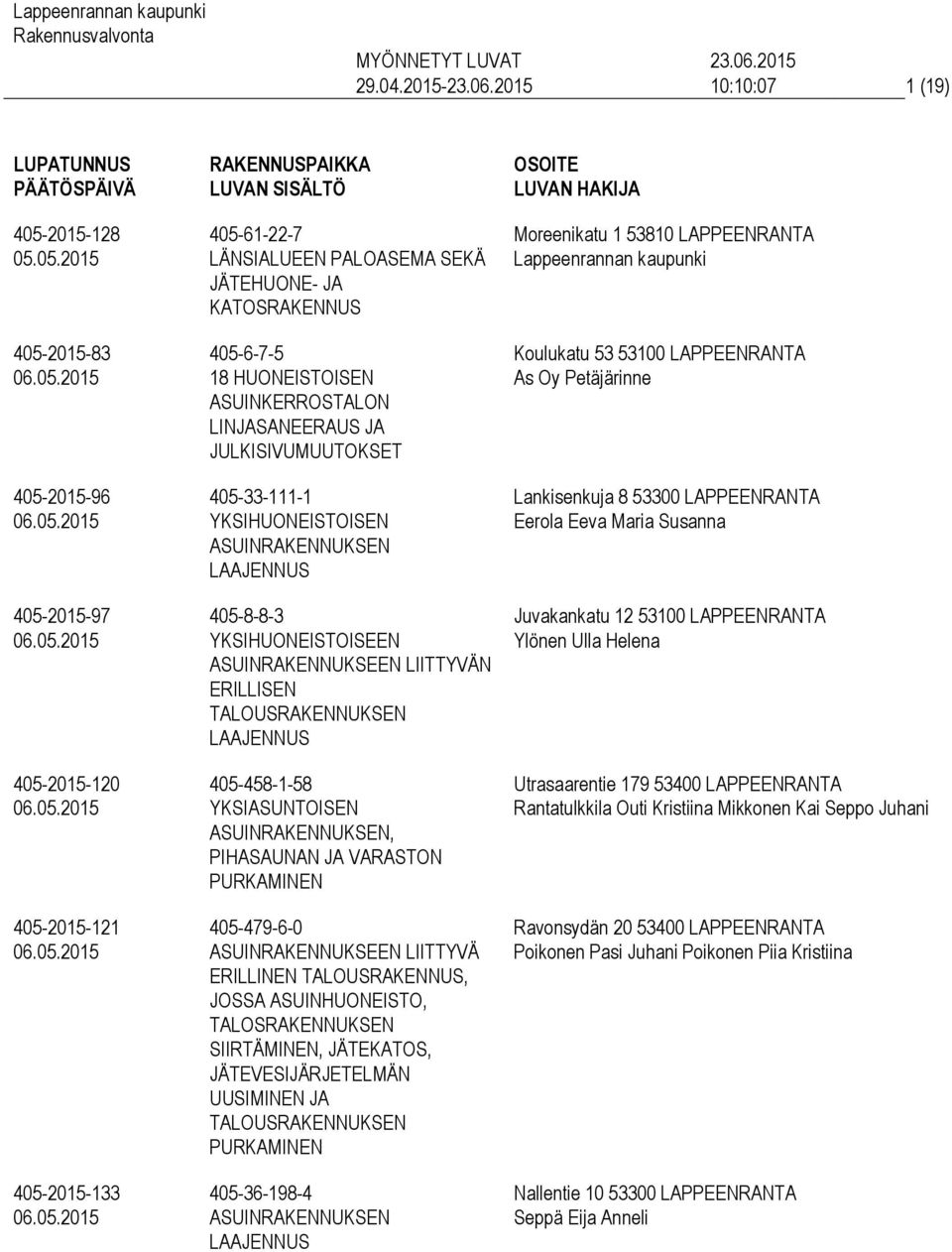 Lappeenrannan kaupunki
Rakennusvalvonta

MYÖNNETYT LUVAT 23.06.2015
29.04.2015-23.06.2015 10:10:07 1 (19)

| LUPATUNNUS PÄÄTÖSPÄIVÄ | RAKENNUSPAIKKA LUVAN SISÄLTÖ | OSOITE LUVAN HAKIJA |
|---|---|---|
| 405-2015-128 05.05.2015 | 405-61-22-7 LÄNSIALUEEN PALOASEMA SEKÄ JÄTEHUONE- JA KATOSRAKENNUS | Moreenikatu 1 53810 LAPPEENRANTA Lappeenrannan kaupunki |
| 405-2015-83 06.05.2015 | 405-6-7-5 18 HUONEISTOISEN ASUINKERROSTALON LINJASANEERAUS JA JULKISIVUMUUTOKSET | Koulukatu 53 53100 LAPPEENRANTA As Oy Petäjärinne |
| 405-2015-96 06.05.2015 | 405-33-111-1 YKSIHUONEISTOISEN ASUINRAKENNUKSEN LAAJENNUS | Lankisenkuja 8 53300 LAPPEENRANTA Eerola Eeva Maria Susanna |
| 405-2015-97 06.05.2015 | 405-8-8-3 YKSIHUONEISTOISEEN ASUINRAKENNUKSEEN LIITTYVÄN ERILLISEN TALOUSRAKENNUKSEN LAAJENNUS | Juvakankatu 12 53100 LAPPEENRANTA Ylönen Ulla Helena |
| 405-2015-120 06.05.2015 | 405-458-1-58 YKSIASUNTOISEN ASUINRAKENNUKSEN, PIHASAUNAN JA VARASTON PURKAMINEN | Utrasaarentie 179 53400 LAPPEENRANTA Rantatulkkila Outi Kristiina Mikkonen Kai Seppo Juhani |
| 405-2015-121 06.05.2015 | 405-479-6-0 ASUINRAKENNUKSEEN LIITTYVÄ ERILLINEN TALOUSRAKENNUS, JOSSA ASUINHUONEISTO, TALOSRAKENNUKSEN SIIRTÄMINEN, JÄTEKATOS, JÄTEVESIJÄRJETELMÄN UUSIMINEN JA TALOUSRAKENNUKSEN PURKAMINEN | Ravonsydän 20 53400 LAPPEENRANTA Poikonen Pasi Juhani Poikonen Piia Kristiina |
| 405-2015-133 06.05.2015 | 405-36-198-4 ASUINRAKENNUKSEN LAAJENNUS | Nallentie 10 53300 LAPPEENRANTA Seppä Eija Anneli |